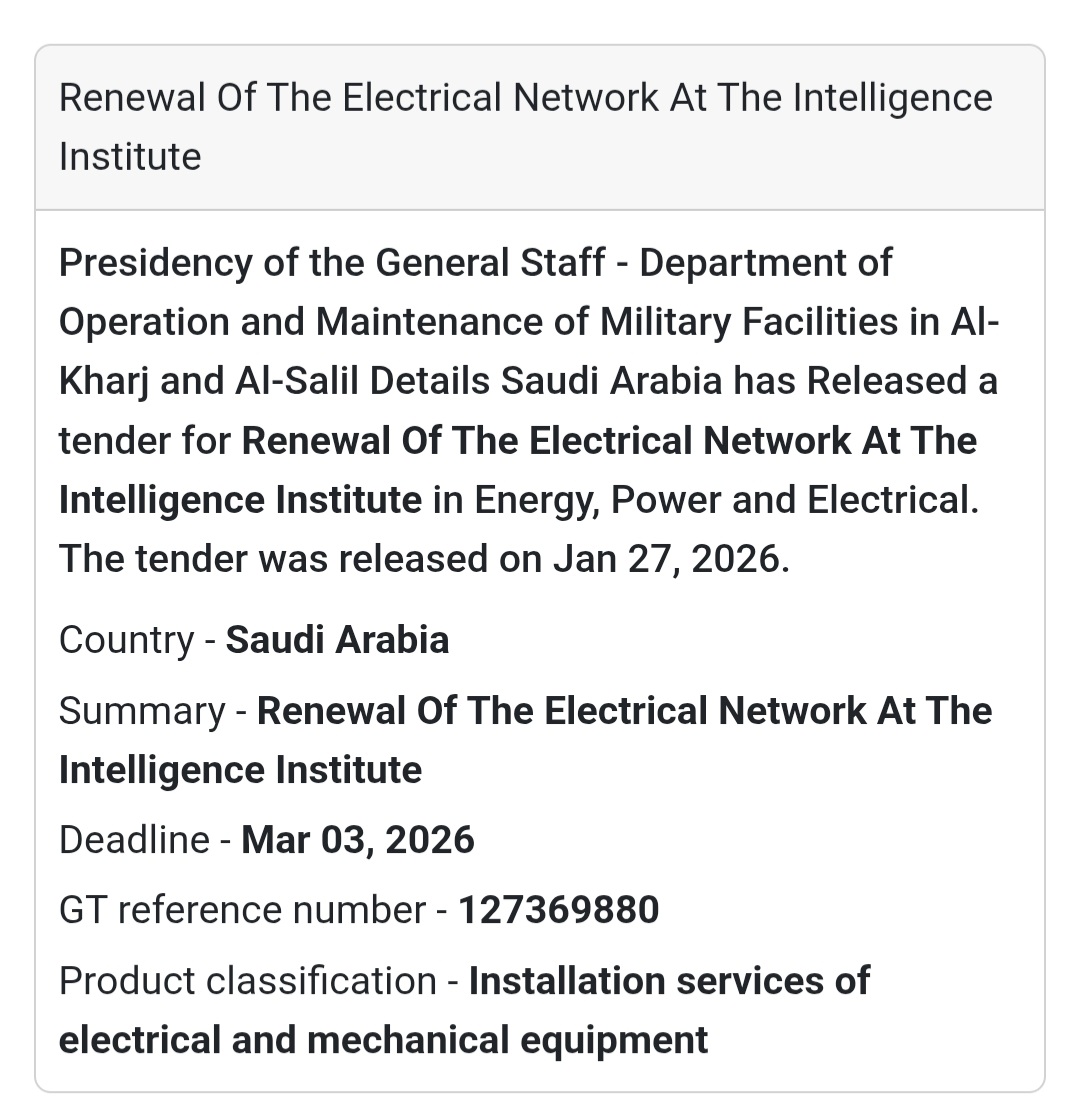 Renewal Of The Electrical Network At The Intelligence Institute

Presidency of the General Staff - Department of Operation and Maintenance of Military Facilities in Al-Kharj and Al-Salil Details Saudi Arabia has Released a tender for Renewal Of The Electrical Network At The Intelligence Institute in Energy, Power and Electrical. The tender was released on Jan 27, 2026.

Country - Saudi Arabia

Summary - Renewal Of The Electrical Network At The Intelligence Institute

Deadline - Mar 03, 2026

GT reference number - 127369880

Product classification - Installation services of electrical and mechanical equipment